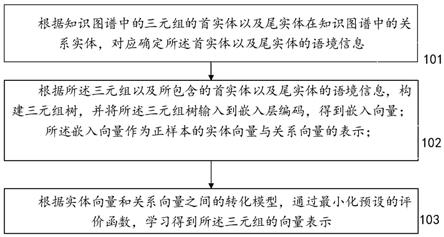 根据知识图谱中的三元组的首实体以及尾实体在知识图谱中的关系实体，对应确定所述首实体以及尾实体的语境信息

101

根据所述三元组以及所包含的首实体以及尾实体的语境信息，构建三元组树，并将所述三元组树输入到嵌入层编码，得到嵌入向量；所述嵌入向量作为正样本的实体向量与关系向量的表示；

102

根据实体向量和关系向量之间的转化模型，通过最小化预设的评价函数，学习得到所述三元组的向量表示

103